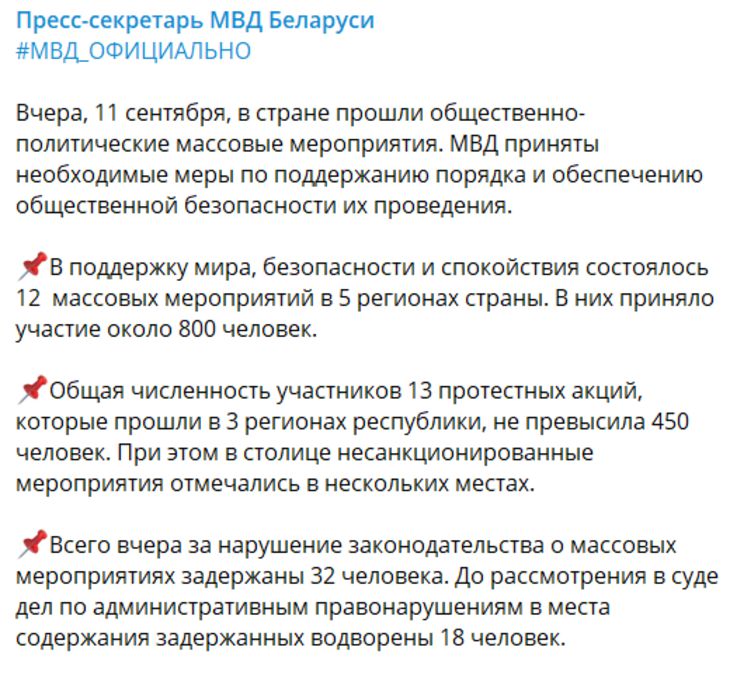 Пресс-секретарь МВД Беларуси
#МВД_ОФИЦИАЛЬНО

Вчера, 11 сентября, в стране прошли общественно-политические массовые мероприятия. МВД приняты необходимые меры по поддержанию порядка и обеспечению общественной безопасности их проведения.

📌В поддержку мира, безопасности и спокойствия состоялось 12 массовых мероприятий в 5 регионах страны. В них приняло участие около 800 человек.

📌Общая численность участников 13 протестных акций, которые прошли в 3 регионах республики, не превысила 450 человек. При этом в столице несанкционированные мероприятия отмечались в нескольких местах.

📌Всего вчера за нарушение законодательства о массовых мероприятиях задержаны 32 человека. До рассмотрения в суде дел по административным правонарушениям в места содержания задержанных водворены 18 человек.